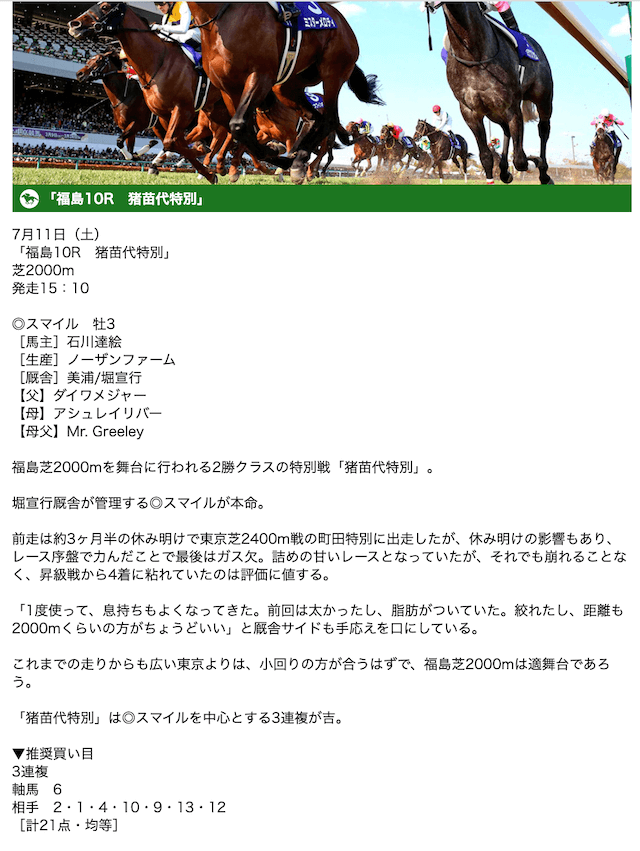 「福島10R　猪苗代特別」

7月11日（土）
「福島10R　猪苗代特別」
芝2000m
発走15：10

◎スマイル　牡3
［馬主］石川達絵
［生産］ノーザンファーム
［厩舎］美浦/堀宣行
【父】ダイワメジャー
【母】アシュレイリバー
【母父】Mr. Greeley

福島芝2000mを舞台に行われる2勝クラスの特別戦「猪苗代特別」。

堀宣行厩舎が管理する◎スマイルが本命。

前走は約3ヶ月半の休み明けで東京芝2400m戦の町田特別に出走したが、休み明けの影響もあり、レース序盤で力んだことで最後はガス欠。詰めの甘いレースとなっていたが、それでも崩れることなく、昇級戦から4着に粘れていたのは評価に値する。

「1度使って、息持ちもよくなってきた。前回は太かったし、脂肪がついていた。絞れたし、距離も2000mくらいの方がちょうどいい」と厩舎サイドも手応えを口にしている。

これまでの走りからも広い東京よりは、小回りの方が合うはずで、福島芝2000mは適舞台であろう。

「猪苗代特別」は◎スマイルを中心とする3連複が吉。

▼推奨買い目
3連複
軸馬　6
相手　2・1・4・10・9・13・12
［計21点・均等］